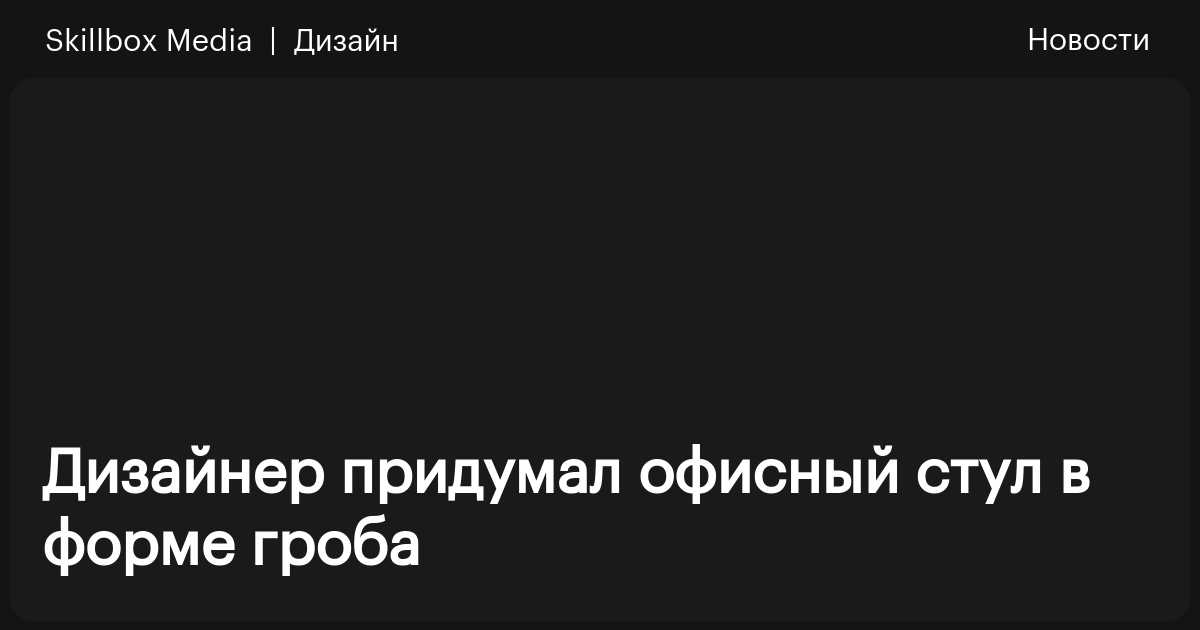 Skillbox Media | Дизайн

Новости

Дизайнер придумал офисный стул в форме гроба